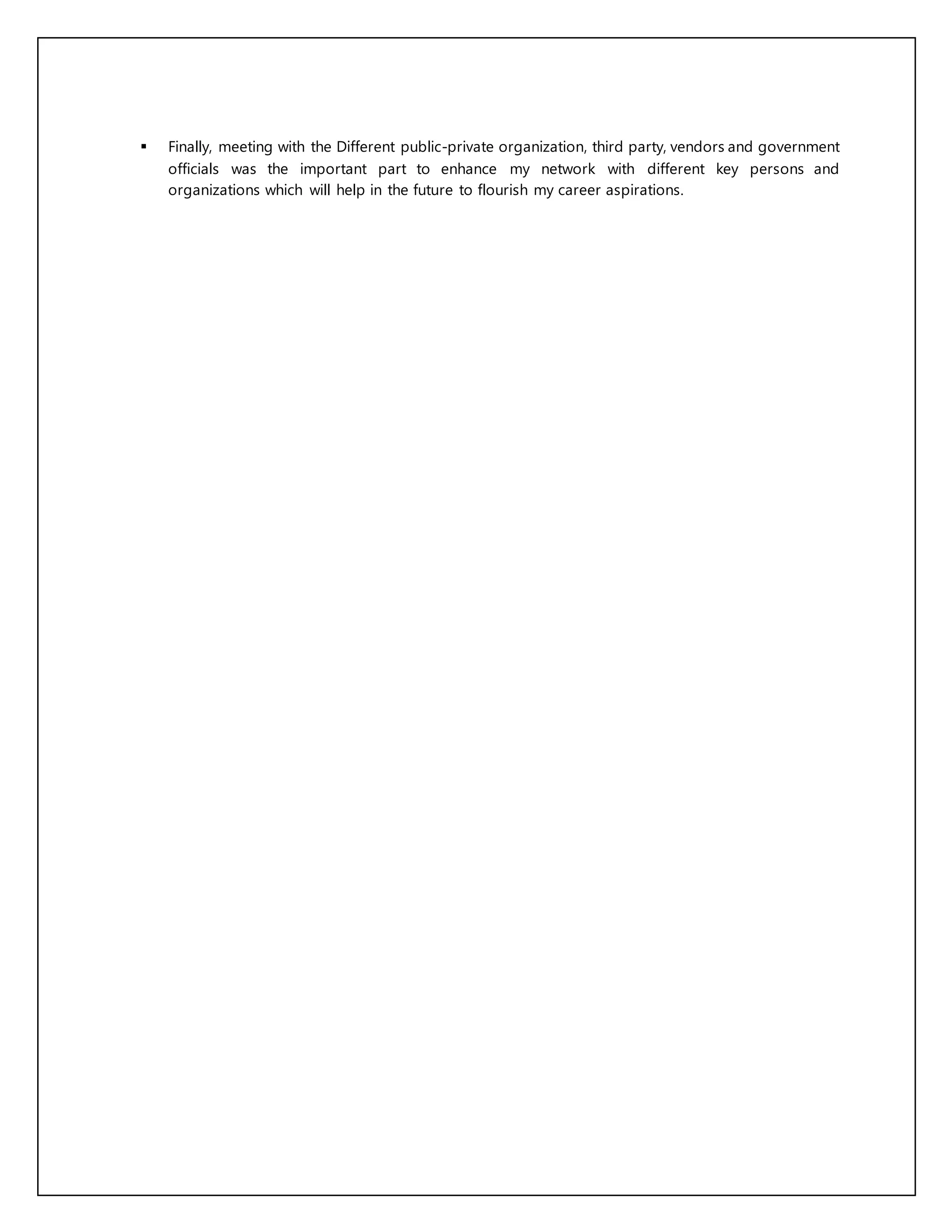 • Finally, meeting with the Different public-private organization, third party, vendors and government officials was the important part to enhance my network with different key persons and organizations which will help in the future to flourish my career aspirations.